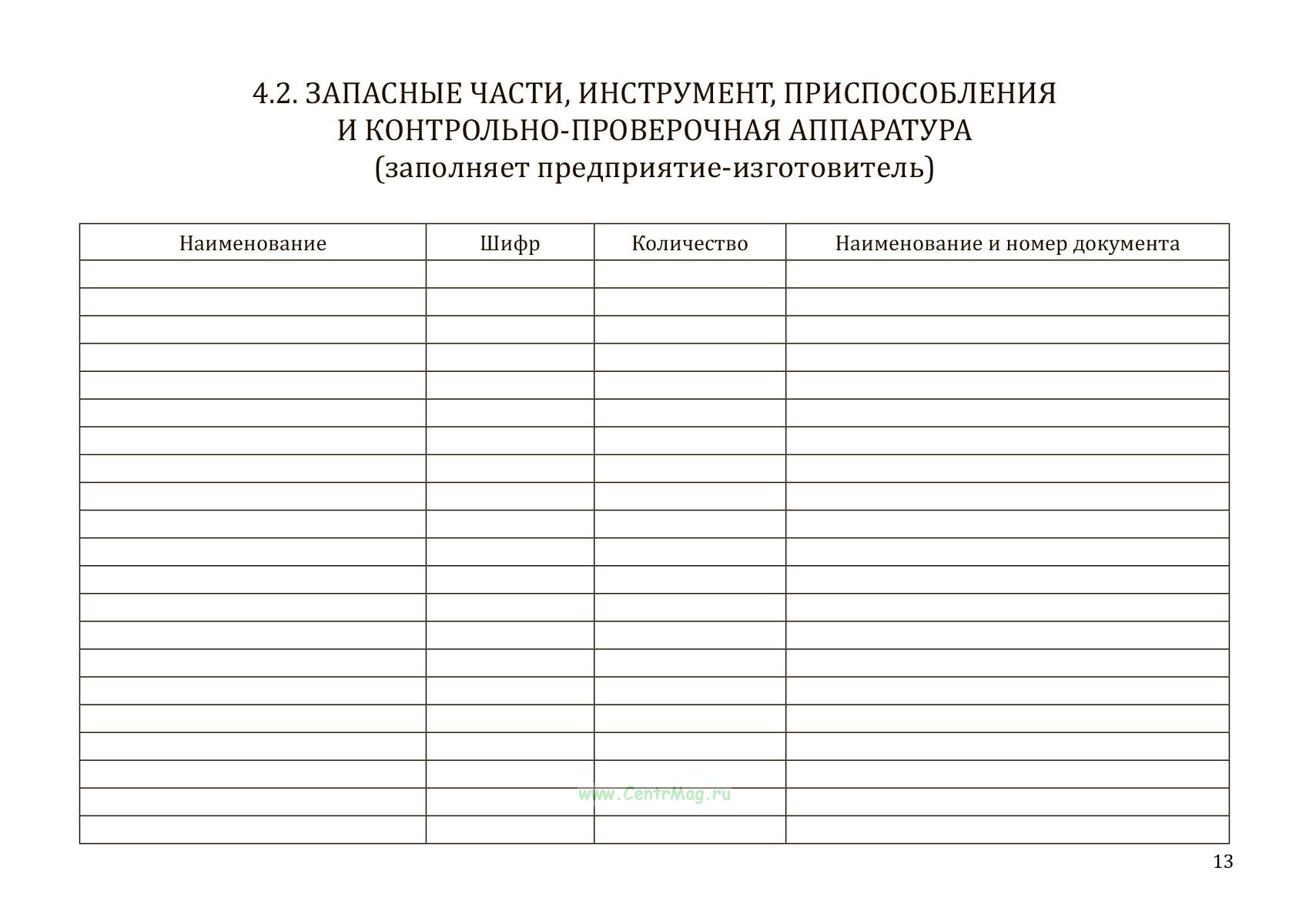 4.2. ЗАПАСНЫЕ ЧАСТИ, ИНСТРУМЕНТ, ПРИСПОСОБЛЕНИЯ И КОНТРОЛЬНО-ПРОВЕРОЧНАЯ АППАРАТУРА
(заполняет предприятие-изготовитель)

| Наименование | Шифр | Количество | Наименование и номер документа |
|---|---|---|---|
| | | | |
| | | | |
| | | | |
| | | | |
| | | | |
| | | | |
| | | | |
| | | | |
| | | | |
| | | | |
| | | | |
| | | | |
| | | | |
| | | | |
| | | | |
| | | | |
| | | | |
| | | | |
| | | | |
| | | | |
| | | | |

www.CentrMag.ru

13